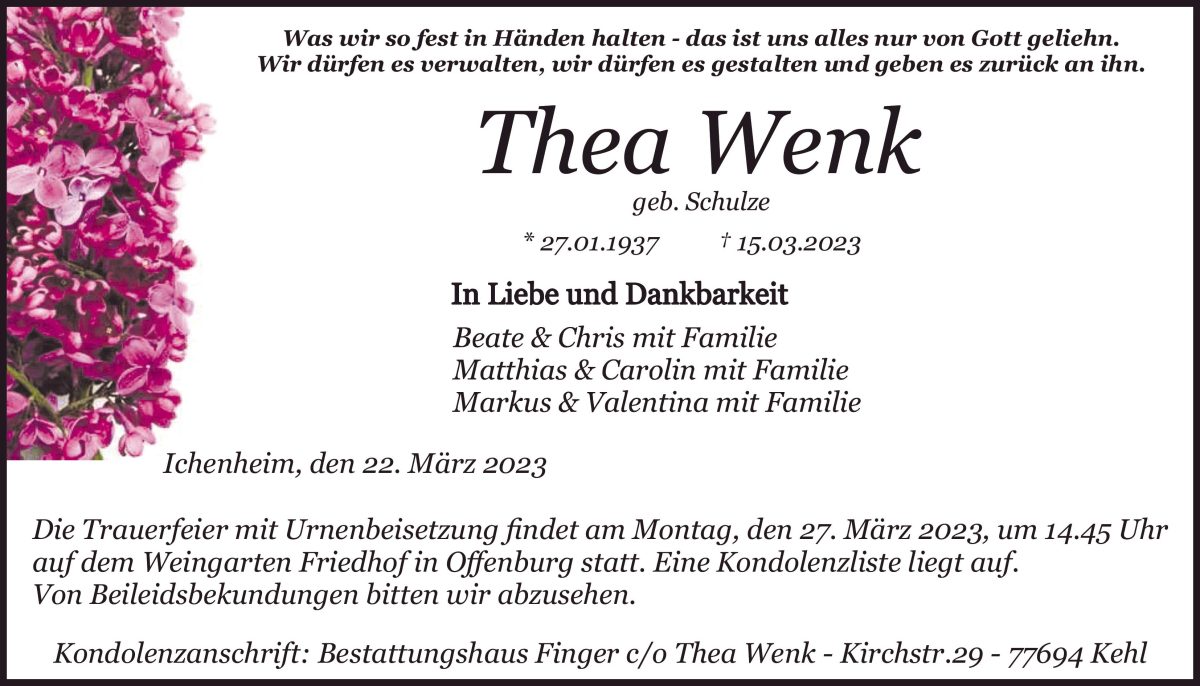 Was wir so fest in Händen halten - das ist uns alles nur von Gott geliehn.
Wir dürfen es verwalten, wir dürfen es gestalten und geben es zurück an ihn.

Thea Wenk

geb. Schulze

* 27.01.1937 † 15.03.2023

In Liebe und Dankbarkeit

Beate & Chris mit Familie
Matthias & Carolin mit Familie
Markus & Valentina mit Familie

Ichenheim, den 22. März 2023

Die Trauerfeier mit Urnenbeisetzung findet am Montag, den 27. März 2023, um 14.45 Uhr auf dem Weingarten Friedhof in Offenburg statt. Eine Kondolenzliste liegt auf.
Von Beileidsbekundungen bitten wir abzusehen.

Kondolenzanschrift: Bestattungshaus Finger c/o Thea Wenk - Kirchstr.29 - 77694 Kehl